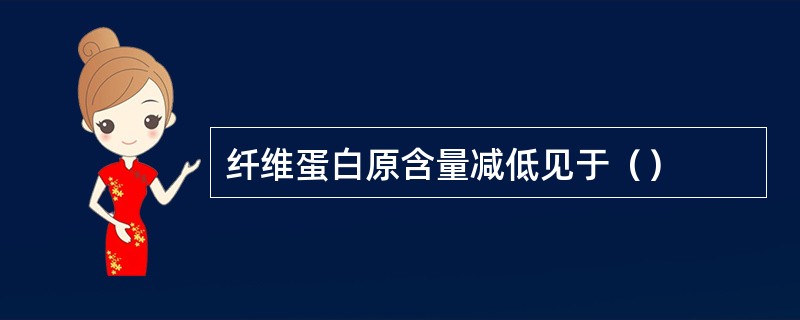 纤维蛋白原含量减低见于（）